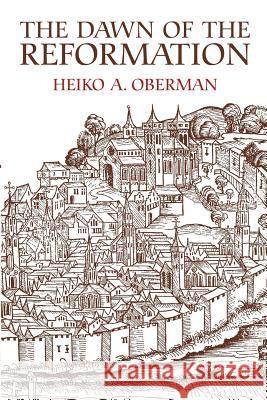 THE DAWN OF THE REFORMATION

HEIKO A. OBERMAN

Kraina Książek